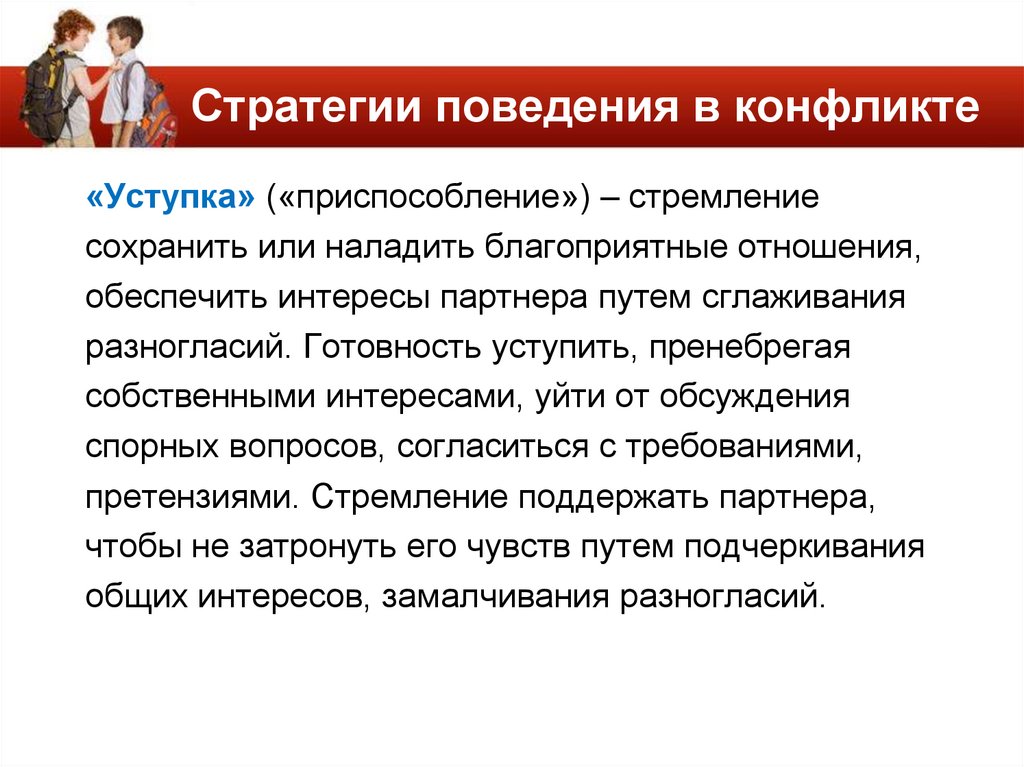 Стратегии поведения в конфликте

«Уступка» («приспособление») – стремление сохранить или наладить благоприятные отношения, обеспечить интересы партнера путем сглаживания разногласий. Готовность уступить, пренебрегая собственными интересами, уйти от обсуждения спорных вопросов, согласиться с требованиями, претензиями. Стремление поддержать партнера, чтобы не затронуть его чувств путем подчеркивания общих интересов, замалчивания разногласий.